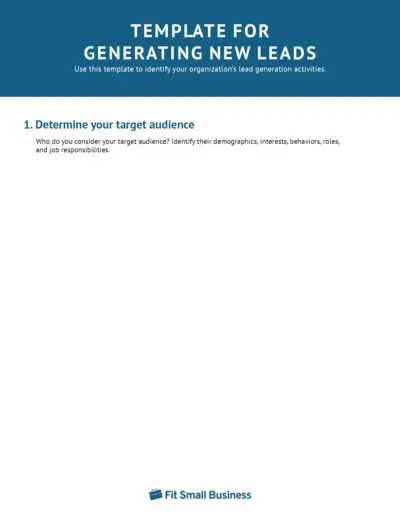 TEMPLATE FOR
GENERATING NEW LEADS

Use this template to identify your organization's lead generation activities.

1. Determine your target audience

Who do you consider your target audience? Identify their demographics, interests, behaviors, roles, and job responsibilities.

Fit Small Business